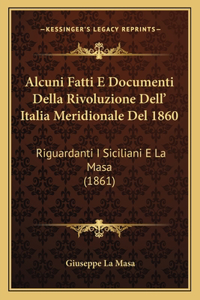 —KESSINGER'S LEGACY REPRINTS—

Alcuni Fatti E Documenti Della Rivoluzione Dell' Italia Meridionale Del 1860

Riguardanti I Siciliani E La Masa (1861)

Giuseppe La Masa